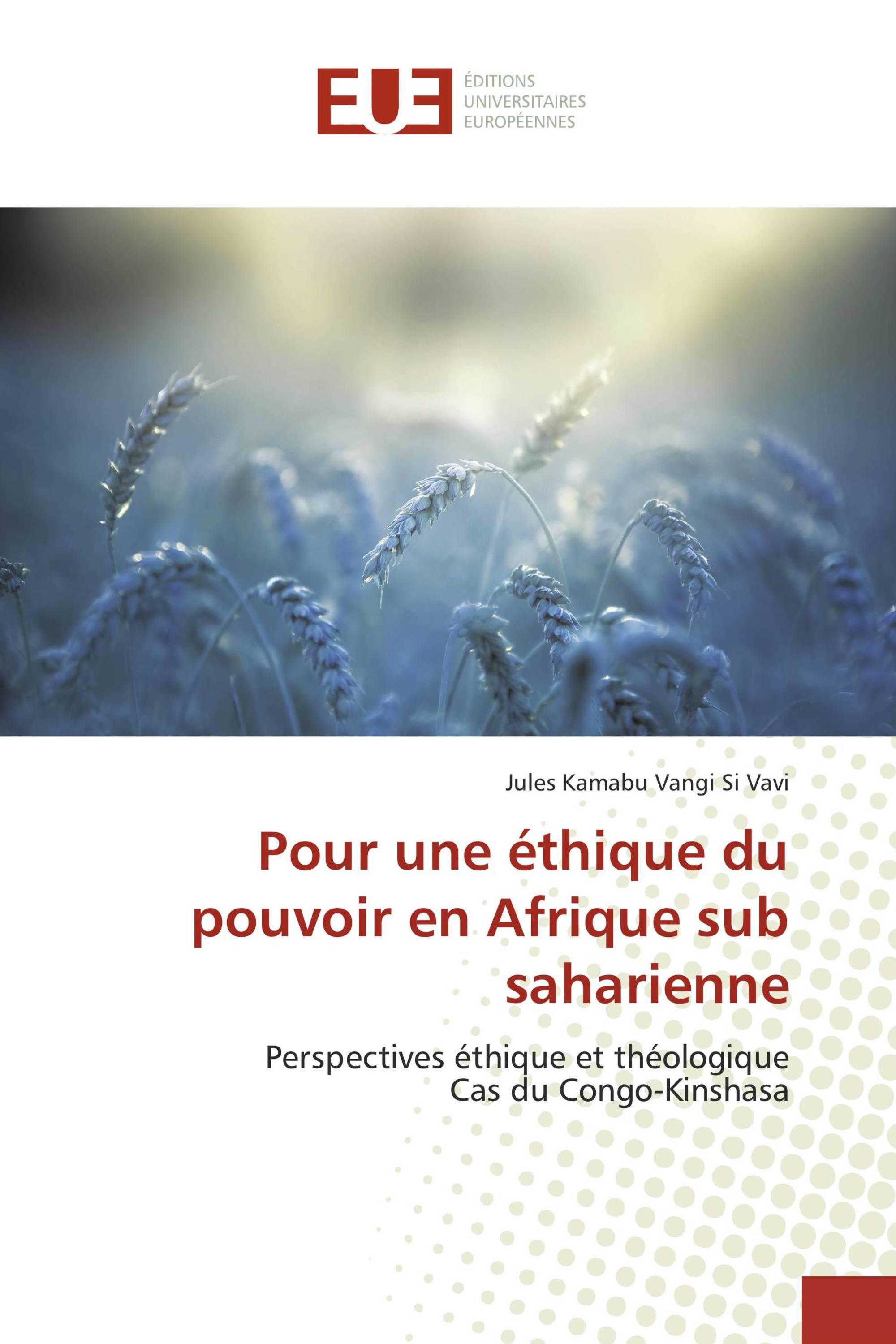 EUE

ÉDITIONS
UNIVERSITAIRES
EUROPÉENNES

Jules Kamabu Vangi Si Vavi

Pour une éthique du pouvoir en Afrique sub saharienne

Perspectives éthique et théologique
Cas du Congo-Kinshasa